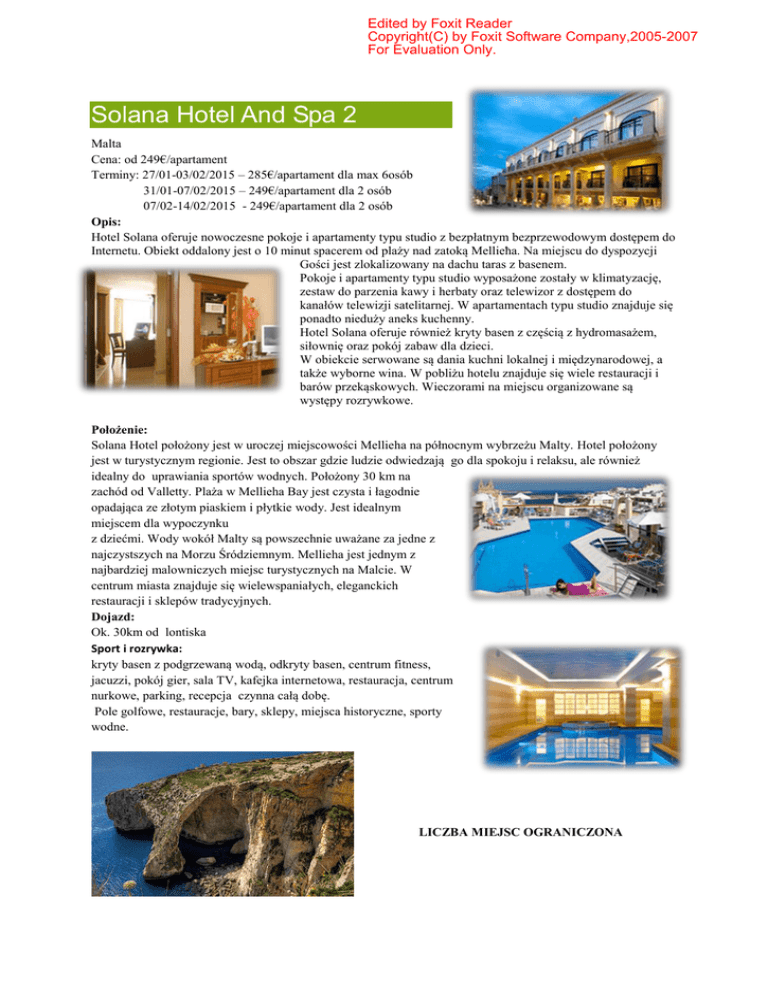 Edited by Foxit Reader
Copyright(C) by Foxit Software Company,2005-2007
For Evaluation Only.

Solana Hotel And Spa 2

Malta
Cena: od 249€/apartament
Terminy: 27/01-03/02/2015 – 285€/apartament dla max 6osób
31/01-07/02/2015 – 249€/apartament dla 2 osób
07/02-14/02/2015 - 249€/apartament dla 2 osób

Opis:
Hotel Solana oferuje nowoczesne pokoje i apartamenty typu studio z bezpłatnym bezprzewodowym dostępem do Internetu. Obiekt oddalony jest o 10 minut spacerem od plaży nad zatoką Mellieha. Na miejscu do dyspozycji Gości jest zlokalizowany na dachu taras z basenem.
Pokoje i apartamenty typu studio wyposażone zostały w klimatyzację, zestaw do parzenia kawy i herbaty oraz telewizor z dostępem do kanałów telewizji satelitarnej. W apartamentach typu studio znajduje się ponadto nieduży aneks kuchenny.
Hotel Solana oferuje również kryty basen z częścią z hydromasażem, siłownię oraz pokój zabaw dla dzieci.
W obiekcie serwowane są dania kuchni lokalnej i międzynarodowej, a także wyborne wina. W pobliżu hotelu znajduje się wiele restauracji i barów przekąskowych. Wieczorami na miejscu organizowane są występy rozrywkowe.

Położenie:
Solana Hotel położony jest w uroczej miejscowości Mellieha na północnym wybrzeżu Malty. Hotel położony jest w turystycznym regionie. Jest to obszar gdzie ludzie odwiedzają go dla spokoju i relaksu, ale również idealny do uprawiania sportów wodnych. Położony 30 km na zachód od Valletty. Plaża w Mellieha Bay jest czysta i łagodnie opadająca ze złotym piaskiem i płytkie wody. Jest idealnym miejscem dla wypoczynku
z dziećmi. Wody wokół Malty są powszechnie uważane za jedne z najczystszych na Morzu Śródziemnym. Mellieha jest jednym z najbardziej malowniczych miejsc turystycznych na Malcie. W centrum miasta znajduje się wielewspaniałych, eleganckich restauracji i sklepów tradycyjnych.
Dojazd:
Ok. 30km od lontiska
Sport i rozrywka:
kryty basen z podgrzewaną wodą, odkryty basen, centrum fitness, jacuzzi, pokój gier, sala TV, kafejka internetowa, restauracja, centrum nurkowe, parking, recepcja czynna całą dobę.
Pole golfowe, restauracje, bary, sklepy, miejsca historyczne, sporty wodne.

LICZBA MIEJSC OGRANICZONA